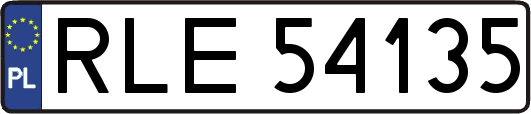 PL
RLE 54135